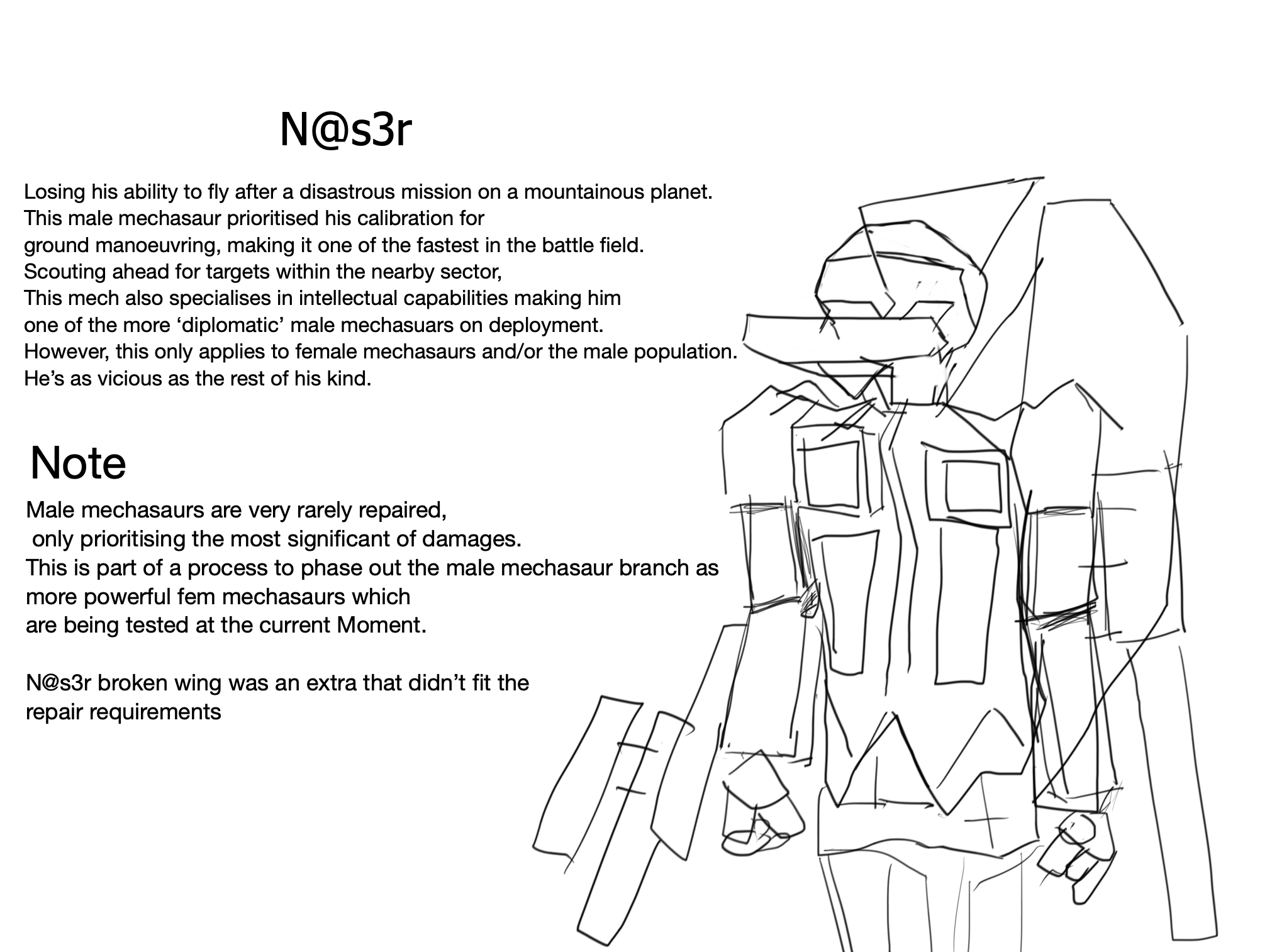 N@s3r

Losing his ability to fly after a disastrous mission on a mountainous planet. This male mechasaur prioritised his calibration for ground manoeuvring, making it one of the fastest in the battle field. Scouting ahead for targets within the nearby sector, This mech also specialises in intellectual capabilities making him one of the more ‘diplomatic’ male mechasuars on deployment. However, this only applies to female mechasaurs and/or the male population. He’s as vicious as the rest of his kind.

Note

Male mechasaurs are very rarely repaired, only prioritising the most significant of damages. This is part of a process to phase out the male mechasaur branch as more powerful fem mechasaurs which are being tested at the current Moment.

N@s3r broken wing was an extra that didn’t fit the repair requirements